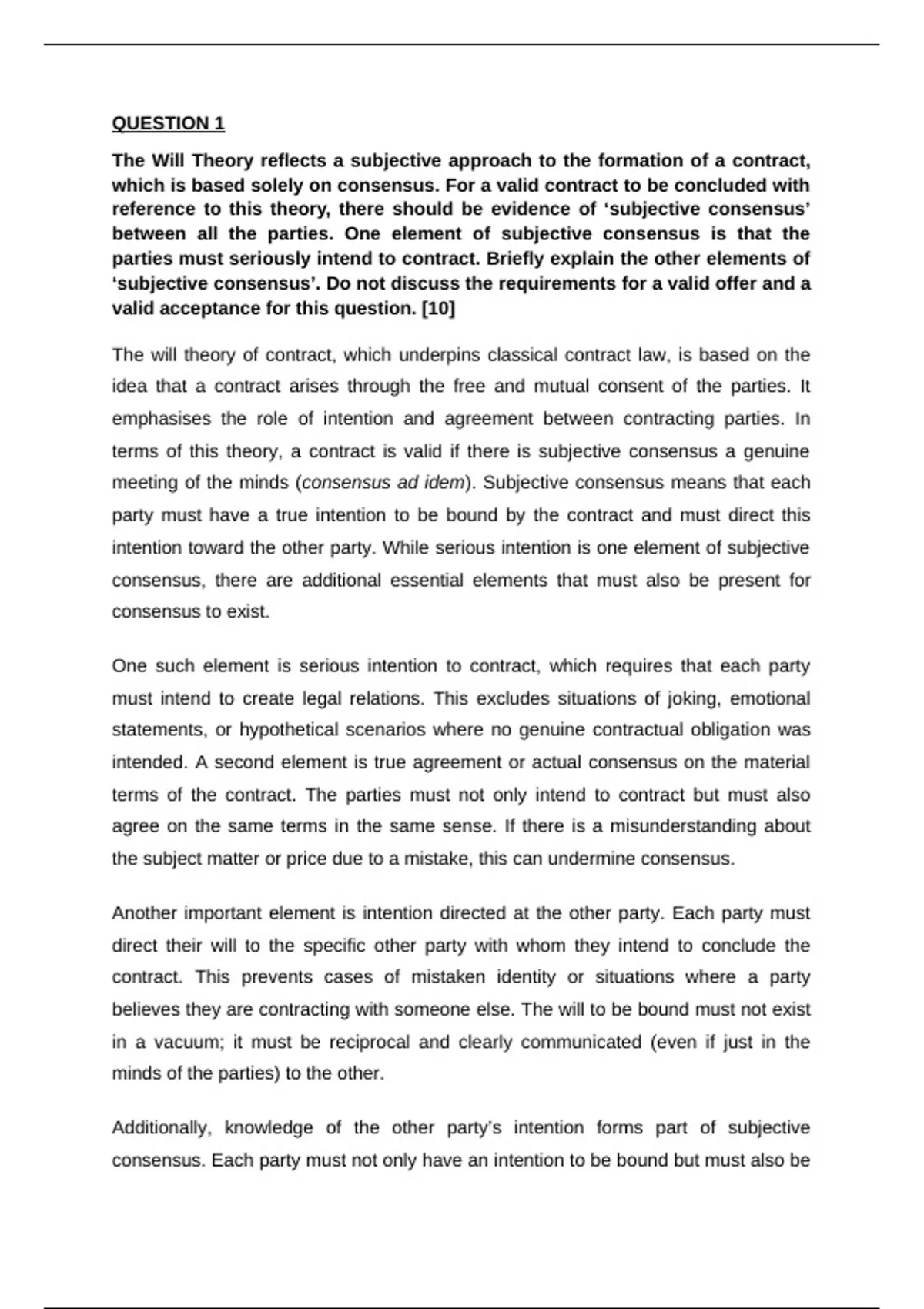 QUESTION 1

The Will Theory reflects a subjective approach to the formation of a contract, which is based solely on consensus. For a valid contract to be concluded with reference to this theory, there should be evidence of ‘subjective consensus’ between all the parties. One element of subjective consensus is that the parties must seriously intend to contract. Briefly explain the other elements of ‘subjective consensus’. Do not discuss the requirements for a valid offer and a valid acceptance for this question. [10]

The will theory of contract, which underpins classical contract law, is based on the idea that a contract arises through the free and mutual consent of the parties. It emphasises the role of intention and agreement between contracting parties. In terms of this theory, a contract is valid if there is subjective consensus a genuine meeting of the minds (consensus ad idem). Subjective consensus means that each party must have a true intention to be bound by the contract and must direct this intention toward the other party. While serious intention is one element of subjective consensus, there are additional essential elements that must also be present for consensus to exist.

One such element is serious intention to contract, which requires that each party must intend to create legal relations. This excludes situations of joking, emotional statements, or hypothetical scenarios where no genuine contractual obligation was intended. A second element is true agreement or actual consensus on the material terms of the contract. The parties must not only intend to contract but must also agree on the same terms in the same sense. If there is a misunderstanding about the subject matter or price due to a mistake, this can undermine consensus.

Another important element is intention directed at the other party. Each party must direct their will to the specific other party with whom they intend to conclude the contract. This prevents cases of mistaken identity or situations where a party believes they are contracting with someone else. The will to be bound must not exist in a vacuum; it must be reciprocal and clearly communicated (even if just in the minds of the parties) to the other.

Additionally, knowledge of the other party’s intention forms part of subjective consensus. Each party must not only have an intention to be bound but must also be